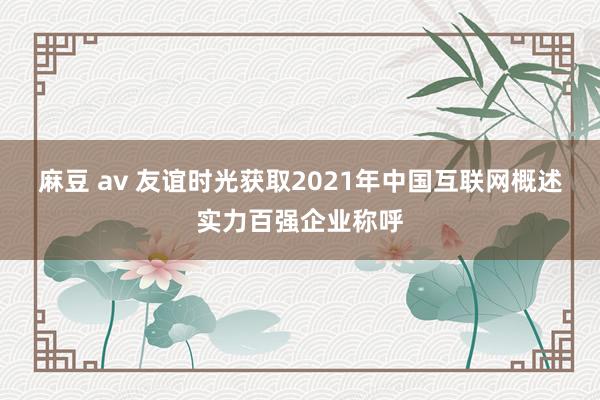 麻豆 av 友谊时光获取2021年中国互联网概述实力百强企业称呼